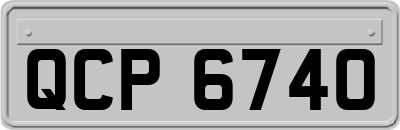 QCP 6740